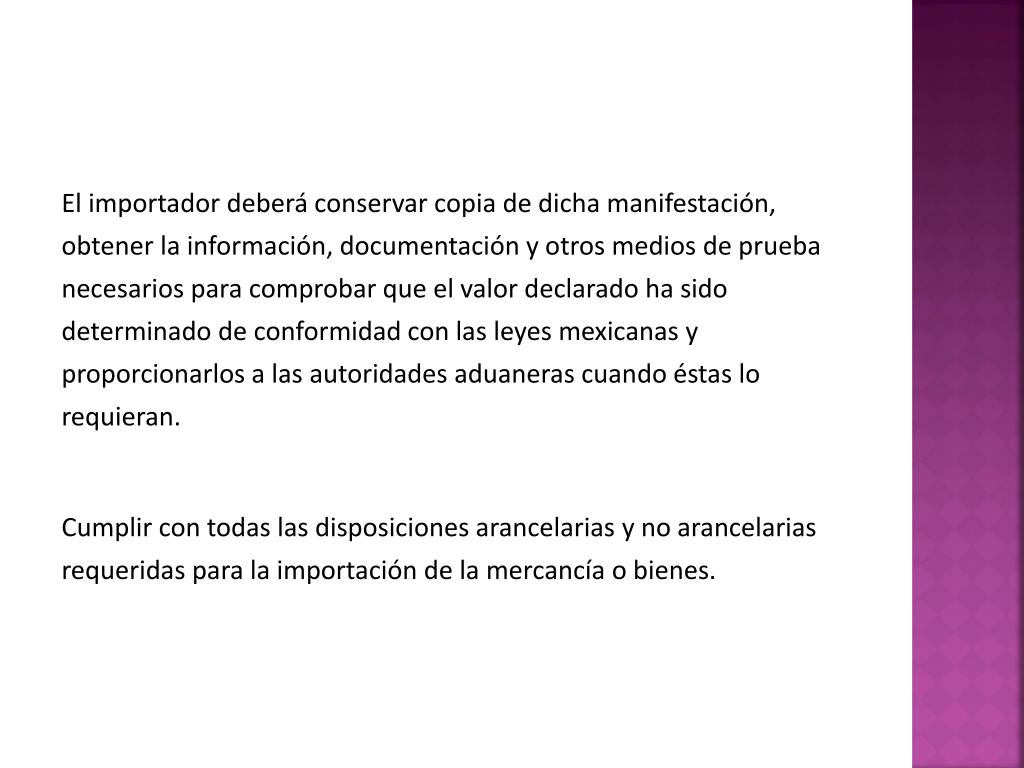 El importador deberá conservar copia de dicha manifestación, obtener la información, documentación y otros medios de prueba necesarios para comprobar que el valor declarado ha sido determinado de conformidad con las leyes mexicanas y proporcionarlos a las autoridades aduaneras cuando éstas lo requieran.

Cumplir con todas las disposiciones arancelarias y no arancelarias requeridas para la importación de la mercancía o bienes.